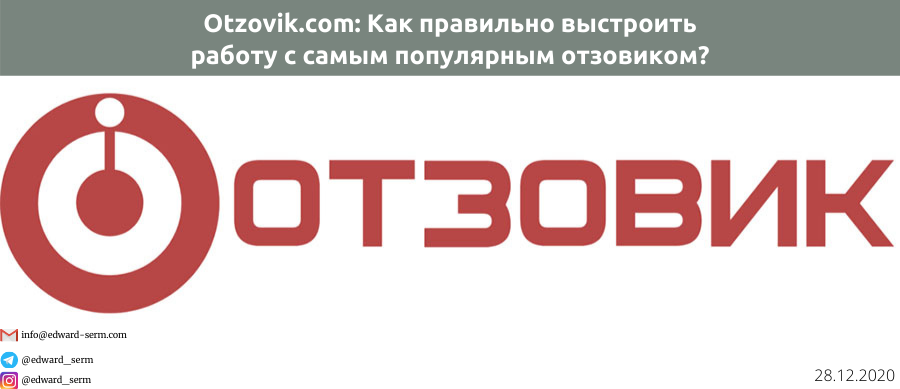 Otzovik.com: Как правильно выстроить работу с самым популярным отзовиком?

ОТЗОВИК

info@edward-serm.com

@edward_serm

@edward_serm

28.12.2020